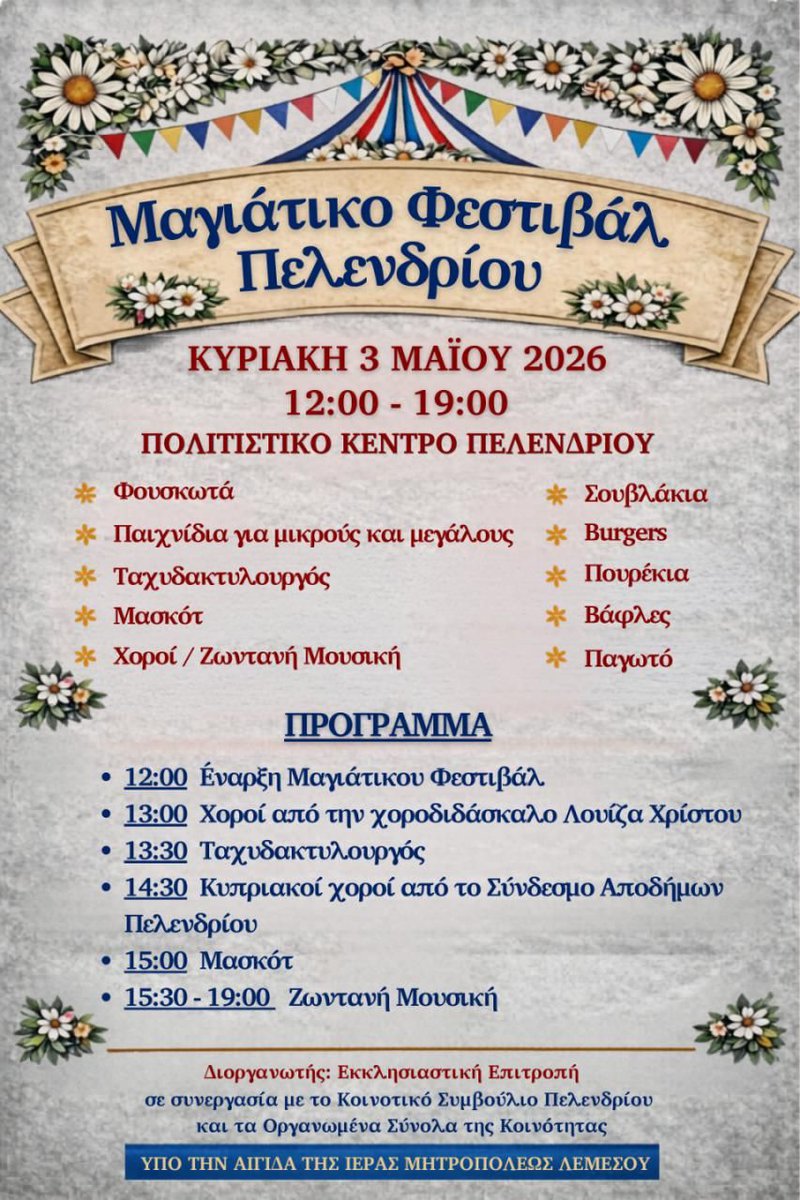 Μαγιάτικο Φεστιβάλ Πελενδρίου

ΚΥΡΙΑΚΗ 3 ΜΑΪΟΥ 2026
12:00 - 19:00
ΠΟΛΙΤΙΣΤΙΚΟ ΚΕΝΤΡΟ ΠΕΛΕΝΔΡΙΟΥ

Φουσκωτά
Παιχνίδια για μικρούς και μεγάλους
Ταχυδακτυλουργός
Μασκότ
Χοροί / Ζωντανή Μουσική

Σουβλάκια
Burgers
Πουρέκια
Βάφλες
Παγωτό

ΠΡΟΓΡΑΜΜΑ

• 12:00 Έναρξη Μαγιάτικου Φεστιβάλ
• 13:00 Χοροί από την χοροδιδάσκαλο Λουίζα Χρίστου
• 13:30 Ταχυδακτυλουργός
• 14:30 Κυπριακοί χοροί από το Σύνδεσμο Αποδήμων Πελενδρίου
• 15:00 Μασκότ
• 15:30 - 19:00 Ζωντανή Μουσική

Διοργανωτής: Εκκλησιαστική Επιτροπή σε συνεργασία με το Κοινοτικό Συμβούλιο Πελενδρίου και τα Οργανωμένα Σύνολα της Κοινότητας

ΥΠΟ ΤΗΝ ΑΙΓΙΔΑ ΤΗΣ ΙΕΡΑΣ ΜΗΤΡΟΠΟΛΕΩΣ ΛΕΜΕΣΟΥ